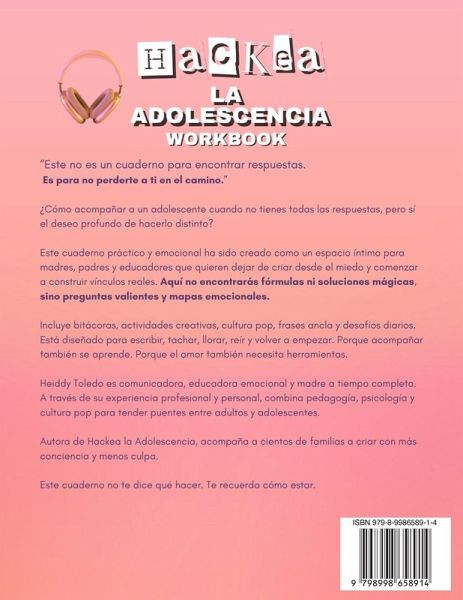 HacKea
LA
ADOLESCENCIA
WORKBOOK

"Este no es un cuaderno para encontrar respuestas.
Es para no perderte a ti en el camino."

¿Cómo acompañar a un adolescente cuando no tienes todas las respuestas, pero sí el deseo profundo de hacerlo distinto?

Este cuaderno práctico y emocional ha sido creado como un espacio íntimo para madres, padres y educadores que quieren dejar de criar desde el miedo y comenzar a construir vínculos reales. Aquí no encontrarás fórmulas ni soluciones mágicas, sino preguntas valientes y mapas emocionales.

Incluye bitácoras, actividades creativas, cultura pop, frases ancla y desafíos diarios. Está diseñado para escribir, tachar, llorar, reír y volver a empezar. Porque acompañar también se aprende. Porque el amor también necesita herramientas.

Heiddy Toledo es comunicadora, educadora emocional y madre a tiempo completo. A través de su experiencia profesional y personal, combina pedagogía, psicología y cultura pop para tender puentes entre adultos y adolescentes.

Autora de Hackea la Adolescencia, acompaña a cientos de familias a criar con más conciencia y menos culpa.

Este cuaderno no te dice qué hacer. Te recuerda cómo estar.

ISBN 979-8-9986589-1-4
9 798998 658914